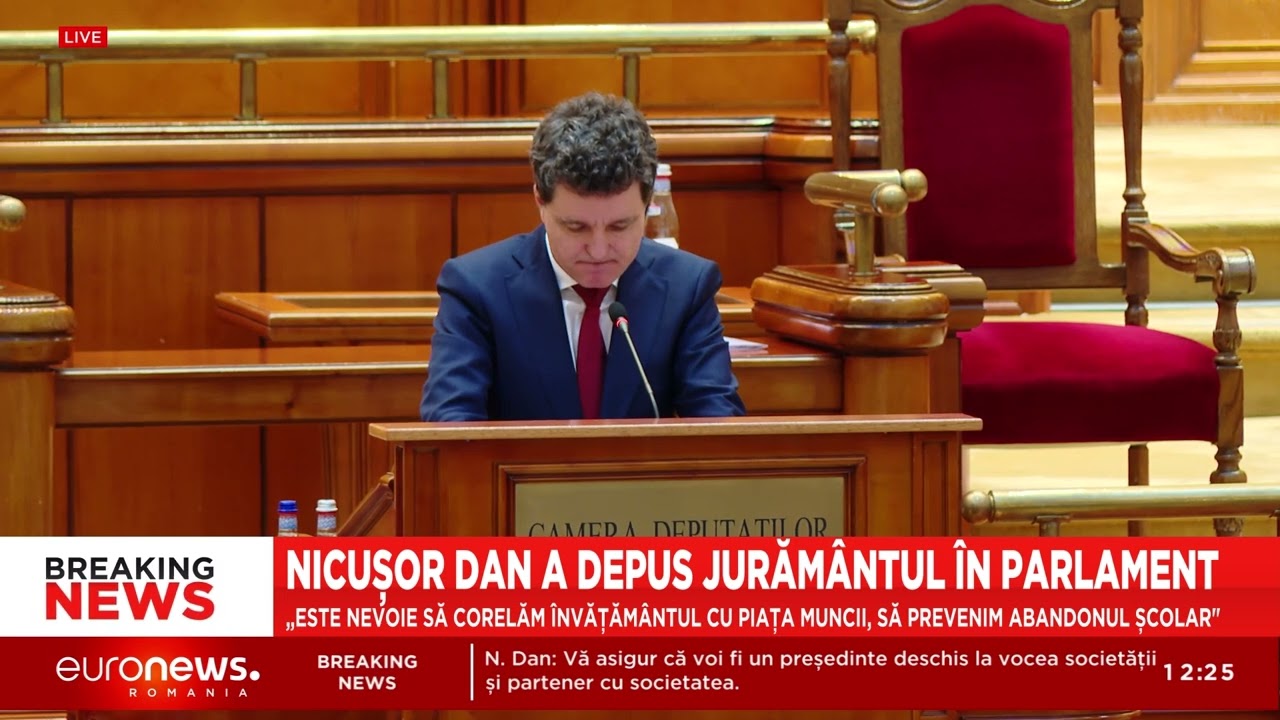 LIVE

CAMERA DEPUTAȚILOR

BREAKING NEWS

NICUȘOR DAN A DEPUS JURĂMÂNTUL ÎN PARLAMENT

„ESTE NEVOIE SĂ CORELĂM ÎNVĂȚĂMÂNTUL CU PIAȚA MUNCII, SĂ PREVENIM ABANDONUL ȘCOLAR"

euronews. ROMANIA

BREAKING NEWS

N. Dan: Vă asigur că voi fi un președinte deschis la vocea societății și partener cu societatea.

12:25